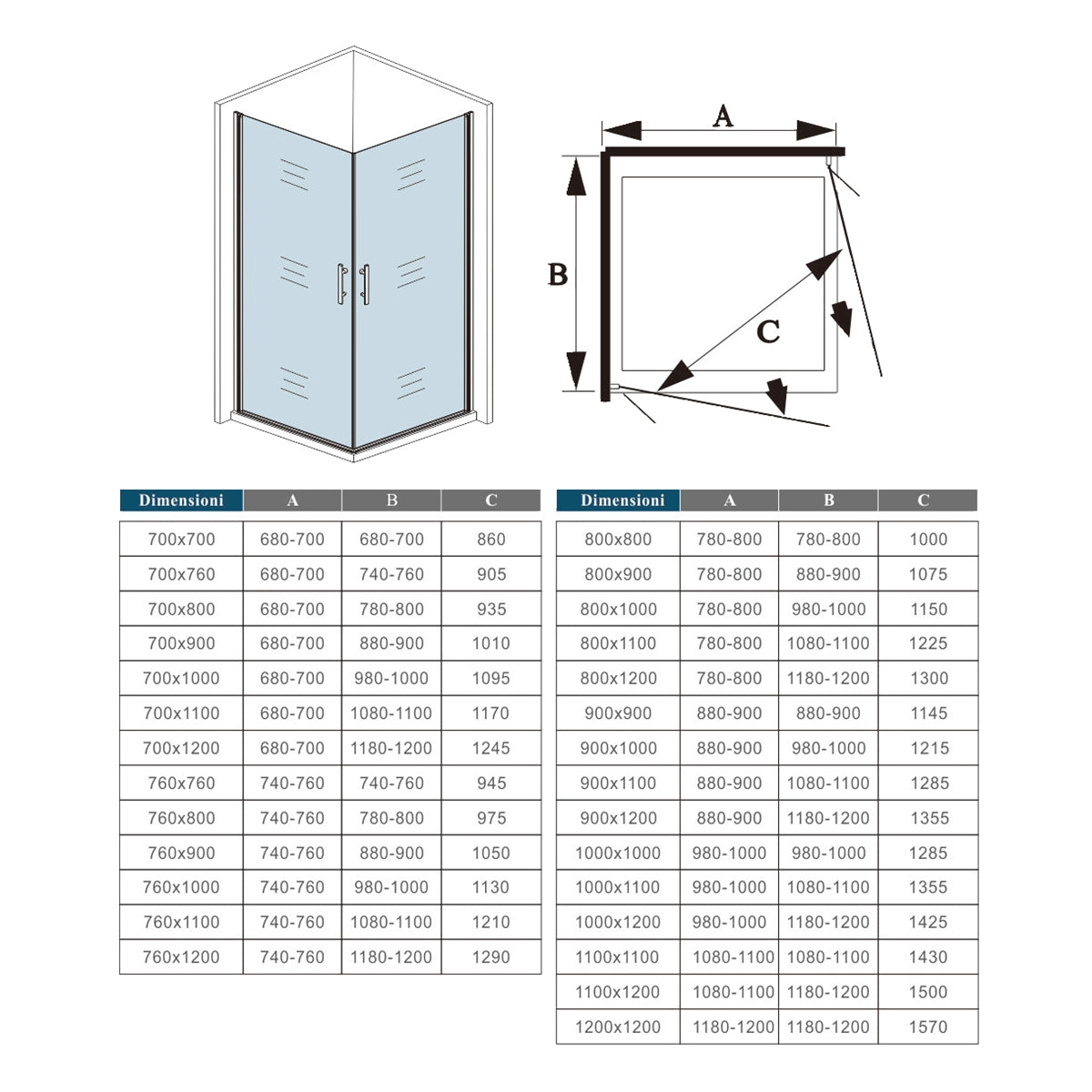 A

B

C

| Dimensioni | A | B | C |
|---|---|---|---|
| 700x700 | 680-700 | 680-700 | 860 |
| 700x760 | 680-700 | 740-760 | 905 |
| 700x800 | 680-700 | 780-800 | 935 |
| 700x900 | 680-700 | 880-900 | 1010 |
| 700x1000 | 680-700 | 980-1000 | 1095 |
| 700x1100 | 680-700 | 1080-1100 | 1170 |
| 700x1200 | 680-700 | 1180-1200 | 1245 |
| 760x760 | 740-760 | 740-760 | 945 |
| 760x800 | 740-760 | 780-800 | 975 |
| 760x900 | 740-760 | 880-900 | 1050 |
| 760x1000 | 740-760 | 980-1000 | 1130 |
| 760x1100 | 740-760 | 1080-1100 | 1210 |
| 760x1200 | 740-760 | 1180-1200 | 1290 |

| Dimensioni | A | B | C |
|---|---|---|---|
| 800x800 | 780-800 | 780-800 | 1000 |
| 800x900 | 780-800 | 880-900 | 1075 |
| 800x1000 | 780-800 | 980-1000 | 1150 |
| 800x1100 | 780-800 | 1080-1100 | 1225 |
| 800x1200 | 780-800 | 1180-1200 | 1300 |
| 900x900 | 880-900 | 880-900 | 1145 |
| 900x1000 | 880-900 | 980-1000 | 1215 |
| 900x1100 | 880-900 | 1080-1100 | 1285 |
| 900x1200 | 880-900 | 1180-1200 | 1355 |
| 1000x1000 | 980-1000 | 980-1000 | 1285 |
| 1000x1100 | 980-1000 | 1080-1100 | 1355 |
| 1000x1200 | 980-1000 | 1180-1200 | 1425 |
| 1100x1100 | 1080-1100 | 1080-1100 | 1430 |
| 1100x1200 | 1080-1100 | 1180-1200 | 1500 |
| 1200x1200 | 1180-1200 | 1180-1200 | 1570 |